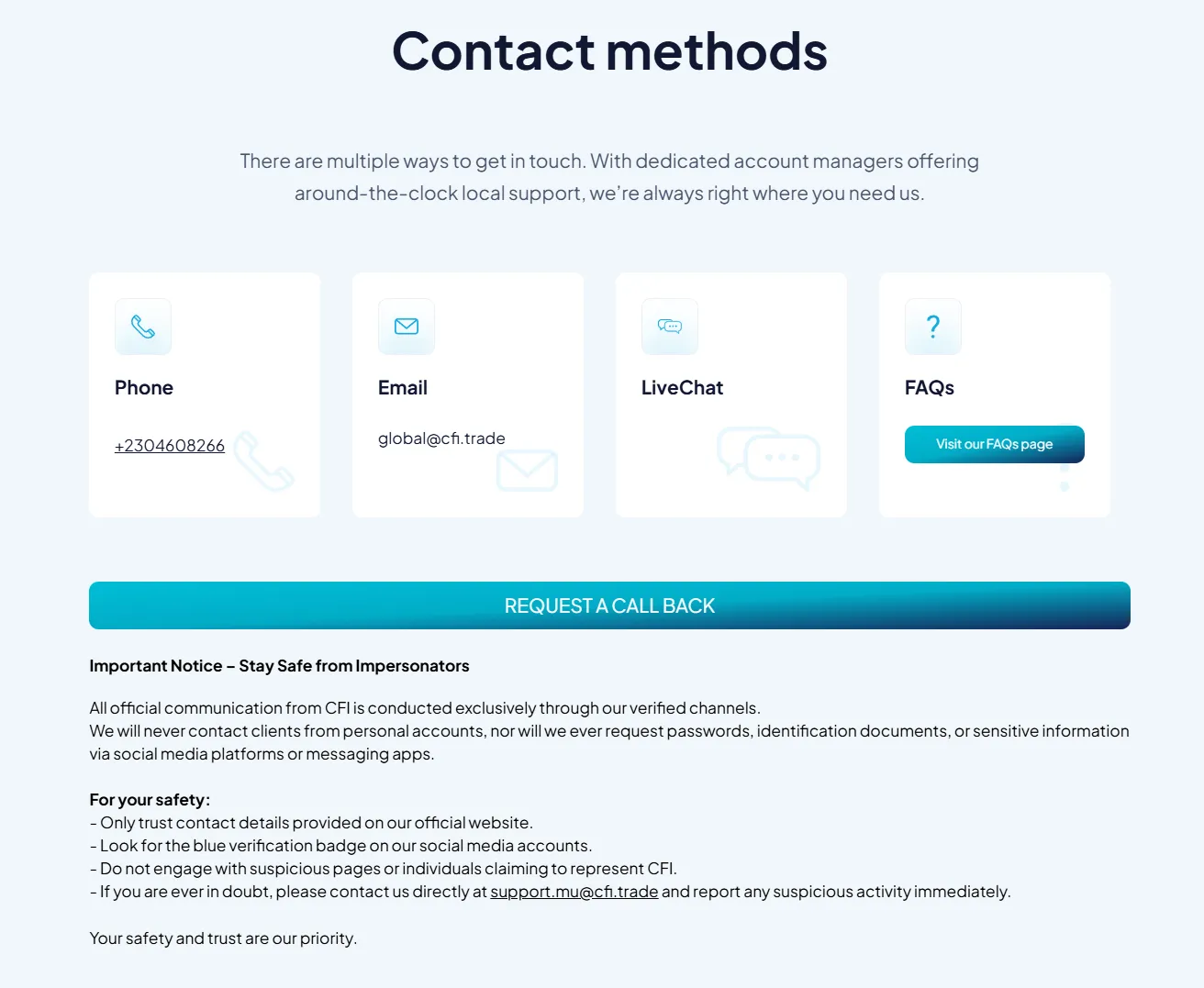 Contact methods

There are multiple ways to get in touch. With dedicated account managers offering around-the-clock local support, we're always right where you need us.

Phone

+2304608266

Email

global@cfi.trade

LiveChat

FAQs

Visit our FAQs page

REQUEST A CALL BACK

Important Notice – Stay Safe from Impersonators

All official communication from CFI is conducted exclusively through our verified channels.
We will never contact clients from personal accounts, nor will we ever request passwords, identification documents, or sensitive information via social media platforms or messaging apps.

For your safety:
- Only trust contact details provided on our official website.
- Look for the blue verification badge on our social media accounts.
- Do not engage with suspicious pages or individuals claiming to represent CFI.
- If you are ever in doubt, please contact us directly at support.mu@cfi.trade and report any suspicious activity immediately.

Your safety and trust are our priority.